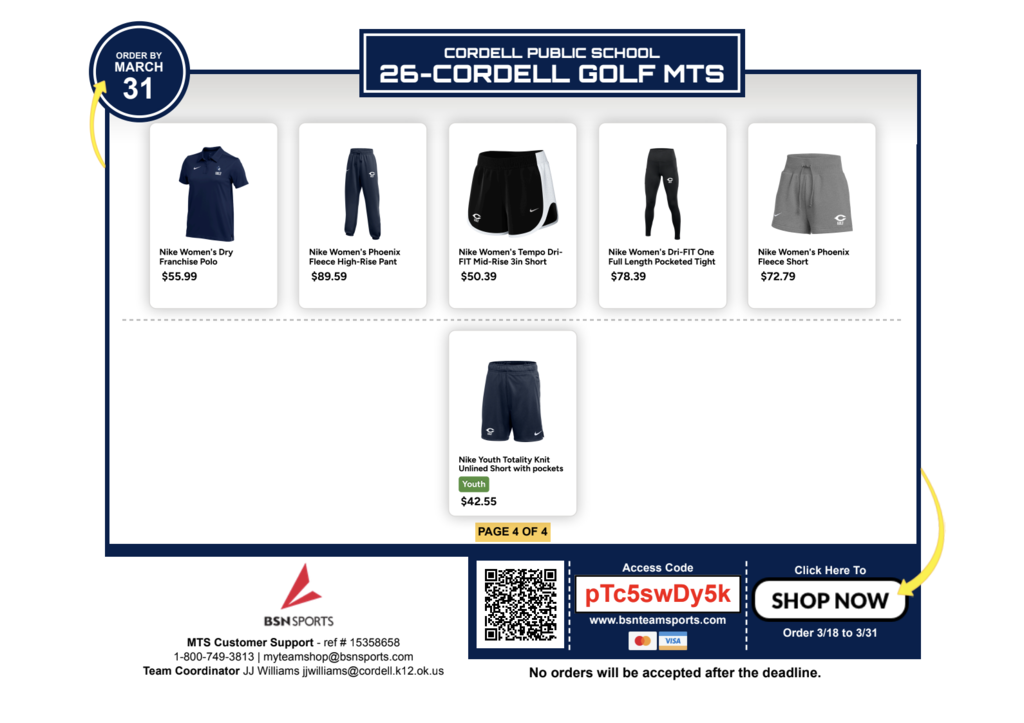 ORDER BY
MARCH
31

CORDELL PUBLIC SCHOOL
26-CORDELL GOLF MTS

Nike Women's Dry Franchise Polo
$55.99

Nike Women's Phoenix Fleece High-Rise Pant
$89.59

Nike Women's Tempo Dri-FIT Mid-Rise 3in Short
$50.39

Nike Women's Dri-FIT One Full Length Pocketed Tight
$78.39

Nike Women's Phoenix Fleece Short
$72.79

Nike Youth Totality Knit Unlined Short with pockets
Youth
$42.55

PAGE 4 OF 4

BSN SPORTS

MTS Customer Support - ref # 15358658
1-800-749-3813 | myteamshop@bsnsports.com
Team Coordinator JJ Williams jjwilliams@cordell.k12.ok.us

Access Code
pTc5swDy5k
www.bsnteamsports.com
VISA

Click Here To
SHOP NOW
Order 3/18 to 3/31

No orders will be accepted after the deadline.